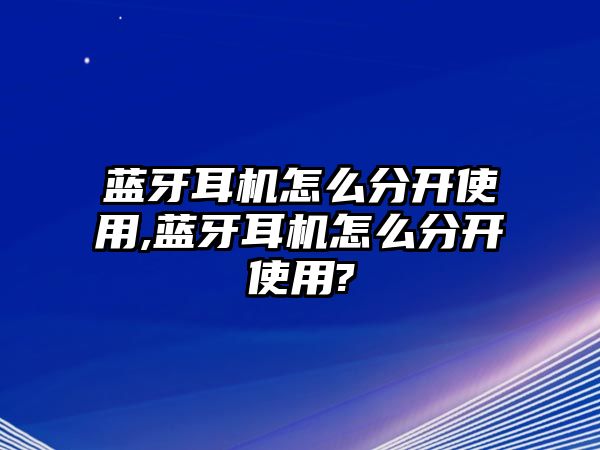 蓝牙耳机怎么分开使用,蓝牙耳机怎么分开使用?